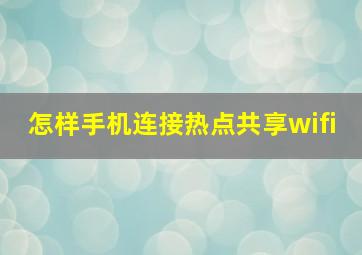 怎样手机连接热点共享wifi